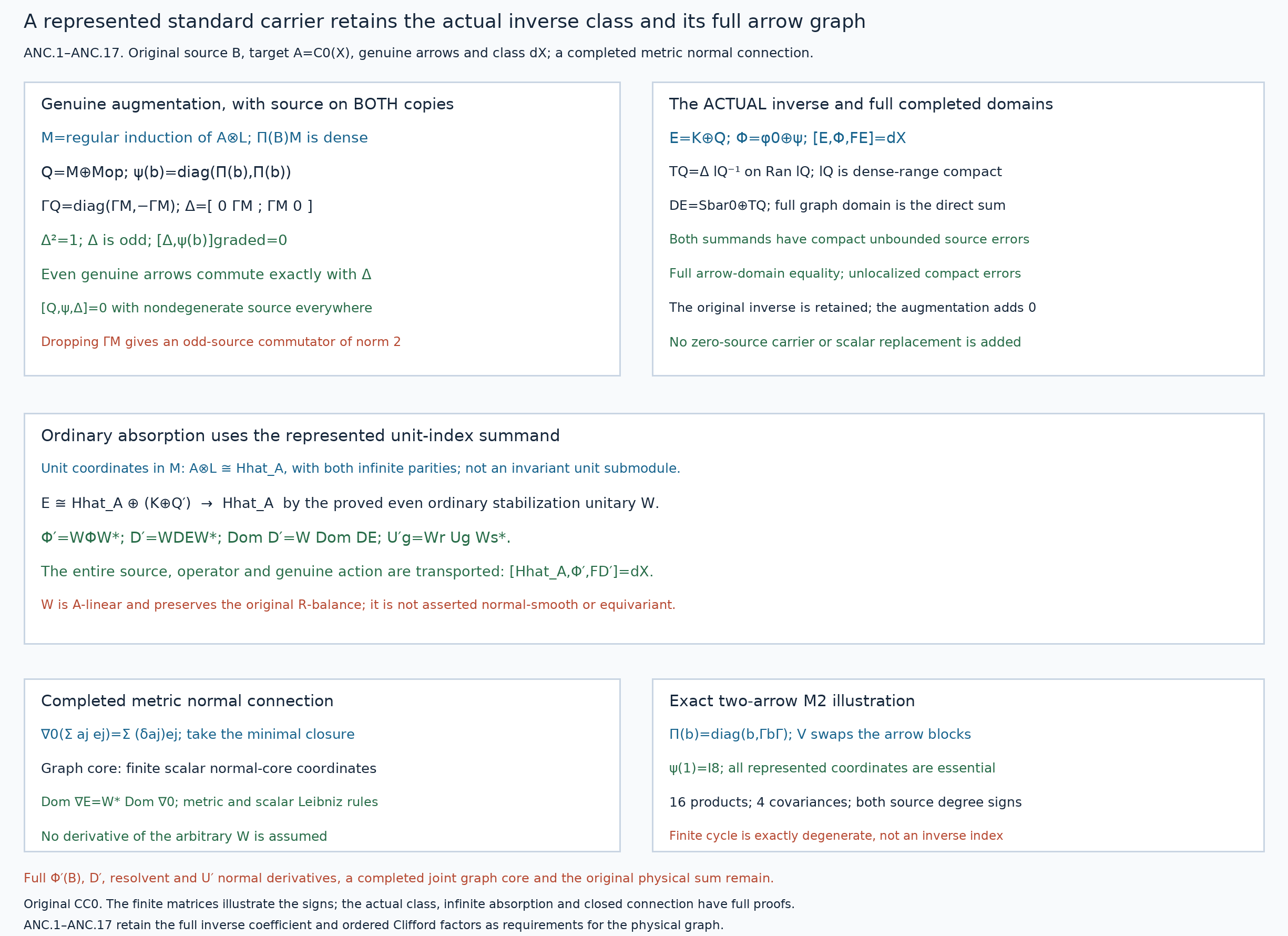 A represented standard carrier retains the actual inverse class and its full arrow graph

ANC.1–ANC.17. Original source B, target A=C0(X), genuine arrows and class dX; a completed metric normal connection.

Genuine augmentation, with source on BOTH copies

M=regular induction of A⊗L; Π(B)M is dense

Q=M⊕Mop; ψ(b)=diag(Π(b),Π(b))

ΓQ=diag(ΓM,−ΓM); Δ=[ 0 ΓM ; ΓM 0 ]

Δ²=1; Δ is odd; [Δ,ψ(b)]graded=0

Even genuine arrows commute exactly with Δ

[Q,ψ,Δ]=0 with nondegenerate source everywhere

Dropping ΓM gives an odd-source commutator of norm 2

The ACTUAL inverse and full completed domains

E=K⊕Q; Φ=φ0⊕ψ; [E,Φ,FE]=dX

TQ=Δ lQ⁻¹ on Ran lQ; lQ is dense-range compact

DE=Sbar0⊕TQ; full graph domain is the direct sum

Both summands have compact unbounded source errors

Full arrow-domain equality; unlocalized compact errors

The original inverse is retained; the augmentation adds 0

No zero-source carrier or scalar replacement is added

Ordinary absorption uses the represented unit-index summand

Unit coordinates in M: A⊗L ≅ Hhat_A, with both infinite parities; not an invariant unit submodule.

E ≅ Hhat_A ⊕ (K⊕Q′) → Hhat_A by the proved even ordinary stabilization unitary W.

Φ′=WΦW*; D′=WDEW*; Dom D′=W Dom DE; U′g=Wr Ug Ws*.

The entire source, operator and genuine action are transported: [Hhat_A,Φ′,FD′]=dX.

W is A-linear and preserves the original R-balance; it is not asserted normal-smooth or equivariant.

Completed metric normal connection

∇0(Σ aj ej)=Σ (δaj)ej; take the minimal closure

Graph core: finite scalar normal-core coordinates

Dom ∇E=W* Dom ∇0; metric and scalar Leibniz rules

No derivative of the arbitrary W is assumed

Exact two-arrow M2 illustration

Π(b)=diag(b,ΓbΓ); V swaps the arrow blocks

ψ(1)=I8; all represented coordinates are essential

16 products; 4 covariances; both source degree signs

Finite cycle is exactly degenerate, not an inverse index

Full Φ′(B), D′, resolvent and U′ normal derivatives, a completed joint graph core and the original physical sum remain.

Original CC0. The finite matrices illustrate the signs; the actual class, infinite absorption and closed connection have full proofs.

ANC.1–ANC.17 retain the full inverse coefficient and ordered Clifford factors as requirements for the physical graph.